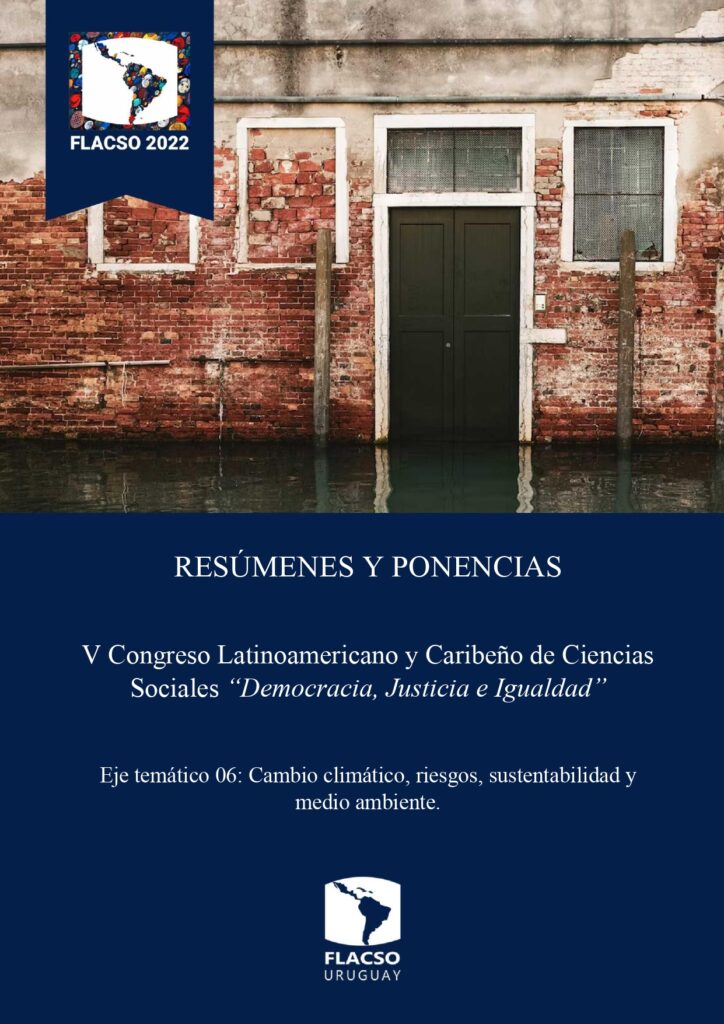 FLACSO 2022

RESÚMENES Y PONENCIAS

V Congreso Latinoamericano y Caribeño de Ciencias Sociales "Democracia, Justicia e Igualdad"

Eje temático 06: Cambio climático, riesgos, sustentabilidad y medio ambiente.

FLACSO
URUGUAY